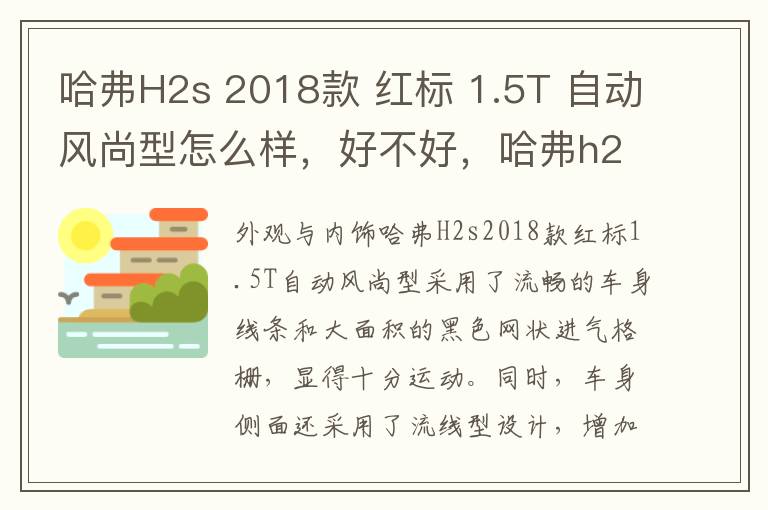 哈弗H2s 2018款 红标 1.5T 自动风尚型怎么样，好不好，哈弗h2

外观与内饰哈弗H2s2018款红标1.5T自动风尚型采用了流畅的车身线条和大面积的黑色网状进气格栅，显得十分运动。同时，车身侧面还采用了流线型设计，增加